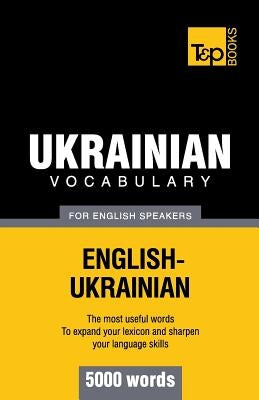 T&P BOOKS

UKRAINIAN
VOCABULARY

FOR ENGLISH SPEAKERS

ENGLISH-UKRAINIAN

The most useful words
To expand your lexicon and sharpen your language skills

5000 words